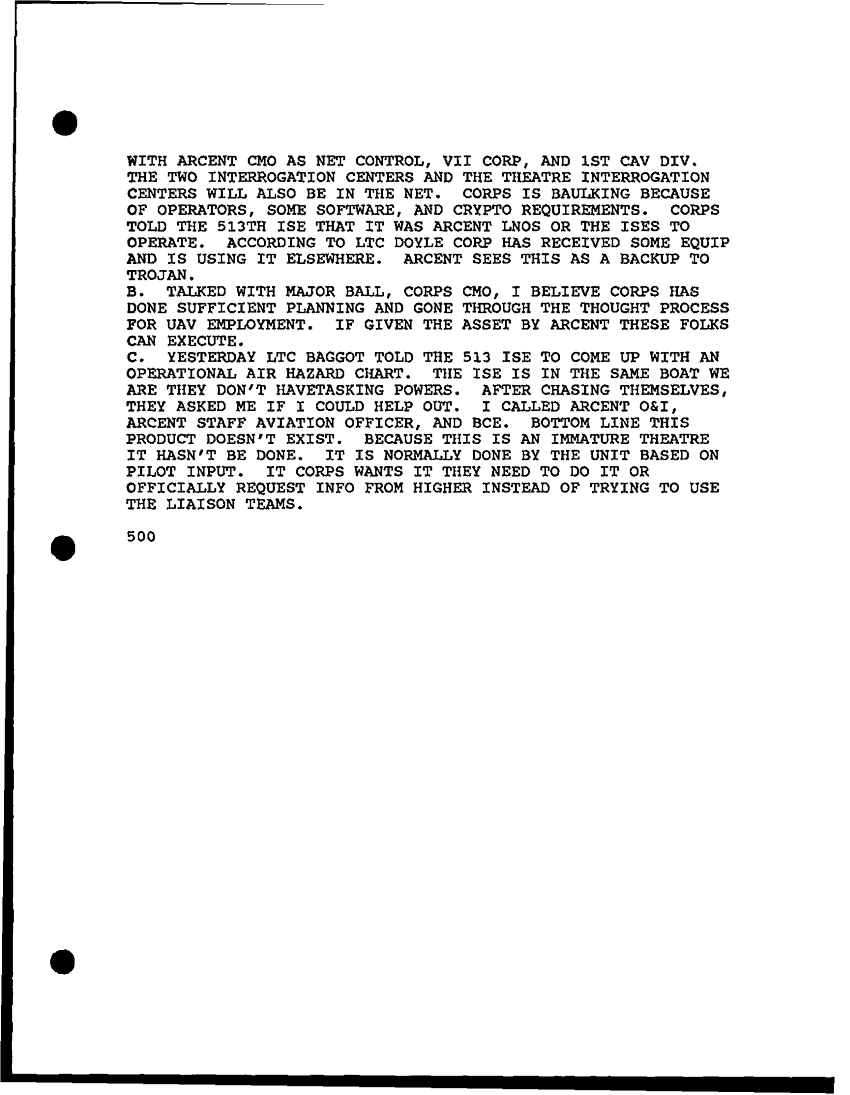 WITH ARCENT CMO AS NET CONTROL, VII CORP, AND 1ST CAV DIV. THE TWO INTERROGATION CENTERS AND THE THEATRE INTERROGATION CENTERS WILL ALSO BE IN THE NET. CORPS IS BAULKING BECAUSE OF OPERATORS, SOME SOFTWARE, AND CRYPTO REQUIREMENTS. CORPS TOLD THE 513TH ISE THAT IT WAS ARCENT LNOS OR THE ISES TO OPERATE. ACCORDING TO LTC DOYLE CORP HAS RECEIVED SOME EQUIP AND IS USING IT ELSEWHERE. ARCENT SEES THIS AS A BACKUP TO TROJAN.
B. TALKED WITH MAJOR BALL, CORPS CMO, I BELIEVE CORPS HAS DONE SUFFICIENT PLANNING AND GONE THROUGH THE THOUGHT PROCESS FOR UAV EMPLOYMENT. IF GIVEN THE ASSET BY ARCENT THESE FOLKS CAN EXECUTE.
C. YESTERDAY LTC BAGGOT TOLD THE 513 ISE TO COME UP WITH AN OPERATIONAL AIR HAZARD CHART. THE ISE IS IN THE SAME BOAT WE ARE THEY DON'T HAVETASKING POWERS. AFTER CHASING THEMSELVES, THEY ASKED ME IF I COULD HELP OUT. I CALLED ARCENT O&I, ARCENT STAFF AVIATION OFFICER, AND BCE. BOTTOM LINE THIS PRODUCT DOESN'T EXIST. BECAUSE THIS IS AN IMMATURE THEATRE IT HASN'T BE DONE. IT IS NORMALLY DONE BY THE UNIT BASED ON PILOT INPUT. IT CORPS WANTS IT THEY NEED TO DO IT OR OFFICIALLY REQUEST INFO FROM HIGHER INSTEAD OF TRYING TO USE THE LIAISON TEAMS.

500